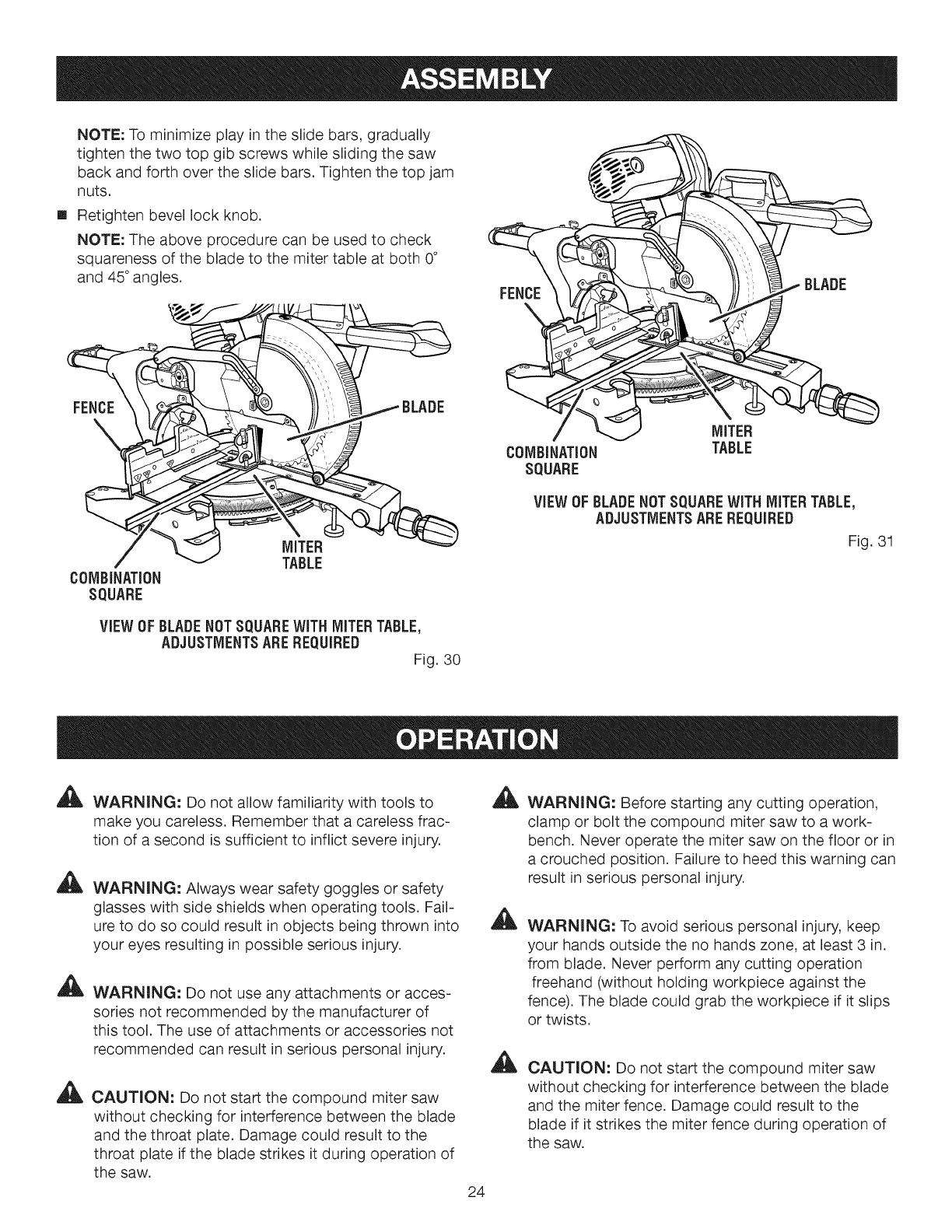 ASSEMBLY

NOTE: To minimize play in the slide bars, gradually tighten the two top gib screws while sliding the saw back and forth over the slide bars. Tighten the top jam nuts.

■ Retighten bevel lock knob.

NOTE: The above procedure can be used to check squareness of the blade to the miter table at both 0° and 45° angles.

FENCE

BLADE

MITER TABLE

COMBINATION SQUARE

VIEW OF BLADE NOT SQUARE WITH MITER TABLE, ADJUSTMENTS ARE REQUIRED

Fig. 30

FENCE

BLADE

MITER TABLE

COMBINATION SQUARE

VIEW OF BLADE NOT SQUARE WITH MITER TABLE, ADJUSTMENTS ARE REQUIRED

Fig. 31

OPERATION

WARNING: Do not allow familiarity with tools to make you careless. Remember that a careless fraction of a second is sufficient to inflict severe injury.

WARNING: Always wear safety goggles or safety glasses with side shields when operating tools. Failure to do so could result in objects being thrown into your eyes resulting in possible serious injury.

WARNING: Do not use any attachments or accessories not recommended by the manufacturer of this tool. The use of attachments or accessories not recommended can result in serious personal injury.

CAUTION: Do not start the compound miter saw without checking for interference between the blade and the throat plate. Damage could result to the throat plate if the blade strikes it during operation of the saw.

WARNING: Before starting any cutting operation, clamp or bolt the compound miter saw to a workbench. Never operate the miter saw on the floor or in a crouched position. Failure to heed this warning can result in serious personal injury.

WARNING: To avoid serious personal injury, keep your hands outside the no hands zone, at least 3 in. from blade. Never perform any cutting operation freehand (without holding workpiece against the fence). The blade could grab the workpiece if it slips or twists.

CAUTION: Do not start the compound miter saw without checking for interference between the blade and the miter fence. Damage could result to the blade if it strikes the miter fence during operation of the saw.

24